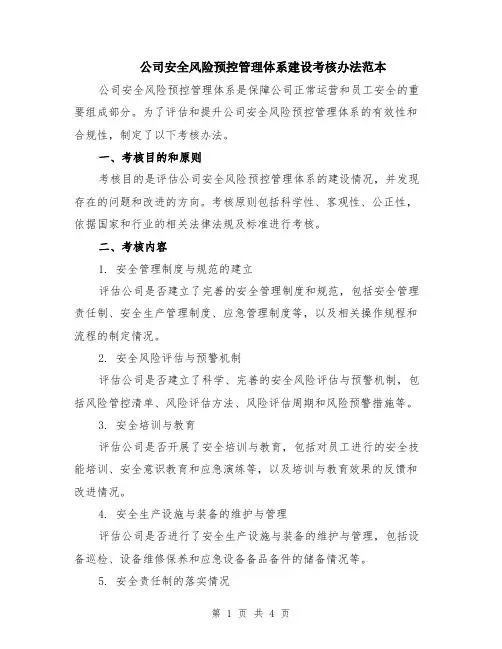 公司安全风险预控管理体系建设考核办法范本

公司安全风险预控管理体系是保障公司正常运营和员工安全的重要组成部分。为了评估和提升公司安全风险预控管理体系的有效性和合规性，制定了以下考核办法。

一、考核目的和原则

考核目的是评估公司安全风险预控管理体系的建设情况，并发现存在的问题和改进的方向。考核原则包括科学性、客观性、公正性，依据国家和行业的相关法律法规及标准进行考核。

二、考核内容

1. 安全管理制度与规范的建立

评估公司是否建立了完善的安全管理制度和规范，包括安全管理责任制、安全生产管理制度、应急管理制度等，以及相关操作规程和流程的制定情况。

2. 安全风险评估与预警机制

评估公司是否建立了科学、完善的安全风险评估与预警机制，包括风险管控清单、风险评估方法、风险评估周期和风险预警措施等。

3. 安全培训与教育

评估公司是否开展了安全培训与教育，包括对员工进行的安全技能培训、安全意识教育和应急演练等，以及培训与教育效果的反馈和改进情况。

4. 安全生产设施与装备的维护与管理

评估公司是否进行了安全生产设施与装备的维护与管理，包括设备巡检、设备维修保养和应急设备备品备件的储备情况等。

5. 安全责任制的落实情况

第 1 页 共 4 页